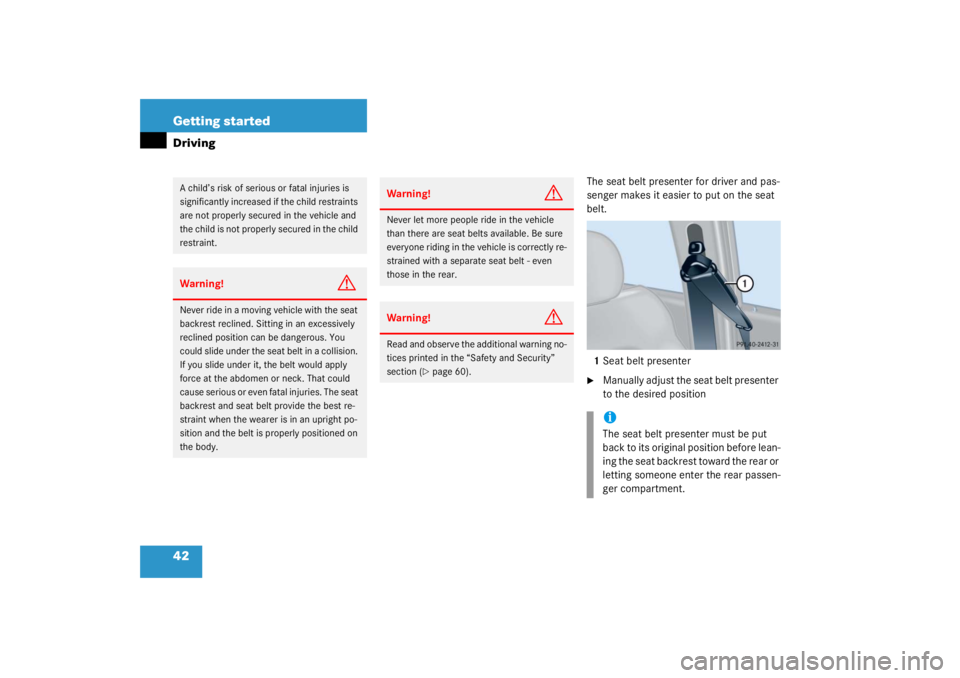 Getting started

Driving

A child's risk of serious or fatal injuries is significantly increased if the child restraints are not properly secured in the vehicle and the child is not properly secured in the child restraint.

Warning!

Never ride in a moving vehicle with the seat backrest reclined. Sitting in an excessively reclined position can be dangerous. You could slide under the seat belt in a collision. If you slide under it, the belt would apply force at the abdomen or neck. That could cause serious or even fatal injuries. The seat backrest and seat belt provide the best restraint when the wearer is in an upright position and the belt is properly positioned on the body.

Warning!

Never let more people ride in the vehicle than there are seat belts available. Be sure everyone riding in the vehicle is correctly restrained with a separate seat belt - even those in the rear.

Warning!

Read and observe the additional warning notices printed in the "Safety and Security" section (▷ page 60).

The seat belt presenter for driver and passenger makes it easier to put on the seat belt.

1

P91.40-2412-31

1 Seat belt presenter

▶ Manually adjust the seat belt presenter to the desired position

i
The seat belt presenter must be put back to its original position before leaning the seat backrest toward the rear or letting someone enter the rear passenger compartment.

42

carmanualsonline.info